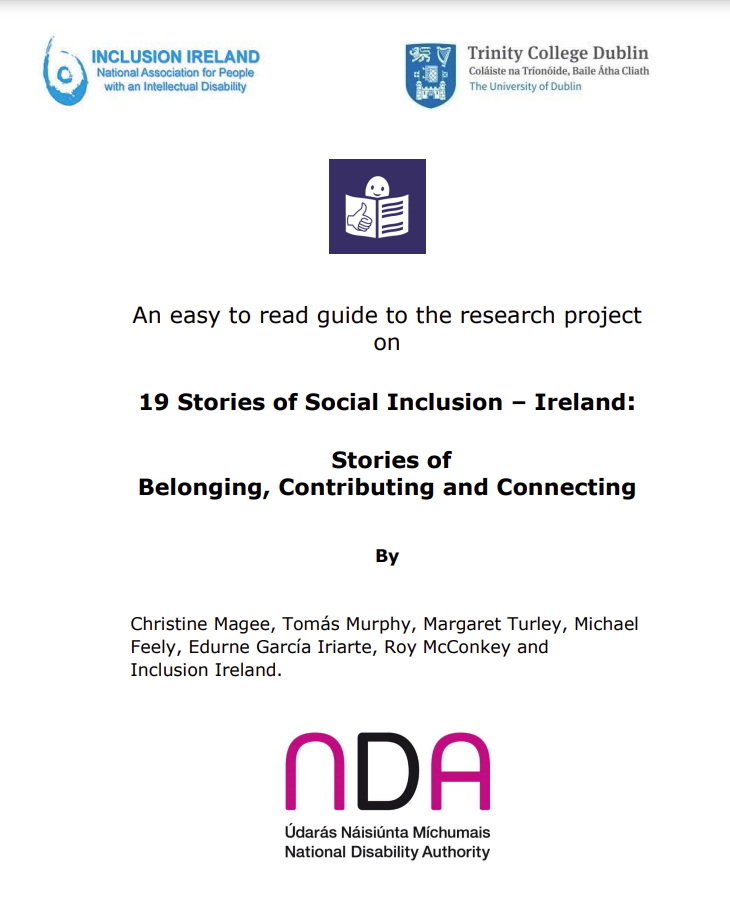 INCLUSION IRELAND
National Association for People with an Intellectual Disability

Trinity College Dublin
Coláiste na Tríonóide, Baile Átha Cliath
The University of Dublin

An easy to read guide to the research project on

19 Stories of Social Inclusion – Ireland:

Stories of
Belonging, Contributing and Connecting

By

Christine Magee, Tomás Murphy, Margaret Turley, Michael Feely, Edurne García Iriarte, Roy McConkey and Inclusion Ireland.

NDA
Údarás Náisiúnta Míchumais
National Disability Authority